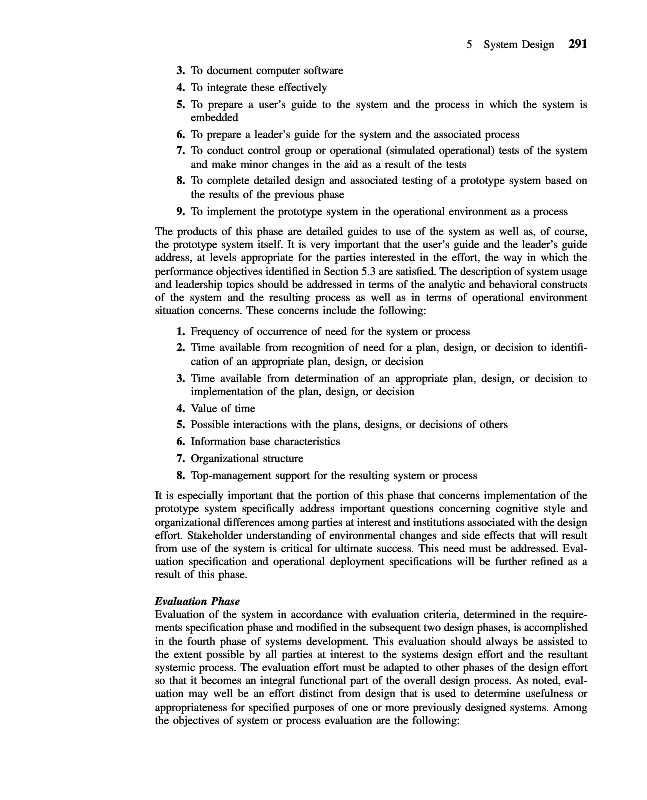 5 System Design 291

3. To document computer software
4. To integrate these effectively
5. To prepare a user's guide to the system and the process in which the system is embedded
6. To prepare a leader's guide for the system and the associated process
7. To conduct control group or operational (simulated operational) tests of the system and make minor changes in the aid as a result of the tests
8. To complete detailed design and associated testing of a prototype system based on the results of the previous phase
9. To implement the prototype system in the operational environment as a process

The products of this phase are detailed guides to use of the system as well as, of course, the prototype system itself. It is very important that the user's guide and the leader's guide address, at levels appropriate for the parties interested in the effort, the way in which the performance objectives identified in Section 5.3 are satisfied. The description of system usage and leadership topics should be addressed in terms of the analytic and behavioral constructs of the system and the resulting process as well as in terms of operational environment situation concerns. These concerns include the following:

1. Frequency of occurrence of need for the system or process
2. Time available from recognition of need for a plan, design, or decision to identification of an appropriate plan, design, or decision
3. Time available from determination of an appropriate plan, design, or decision to implementation of the plan, design, or decision
4. Value of time
5. Possible interactions with the plans, designs, or decisions of others
6. Information base characteristics
7. Organizational structure
8. Top-management support for the resulting system or process

It is especially important that the portion of this phase that concerns implementation of the prototype system specifically address important questions concerning cognitive style and organizational differences among parties at interest and institutions associated with the design effort. Stakeholder understanding of environmental changes and side effects that will result from use of the system is critical for ultimate success. This need must be addressed. Evaluation specification and operational deployment specifications will be further refined as a result of this phase.

Evaluation Phase
Evaluation of the system in accordance with evaluation criteria, determined in the requirements specification phase and modified in the subsequent two design phases, is accomplished in the fourth phase of systems development. This evaluation should always be assisted to the extent possible by all parties at interest to the systems design effort and the resultant systemic process. The evaluation effort must be adapted to other phases of the design effort so that it becomes an integral functional part of the overall design process. As noted, evaluation may well be an effort distinct from design that is used to determine usefulness or appropriateness for specified purposes of one or more previously designed systems. Among the objectives of system or process evaluation are the following: